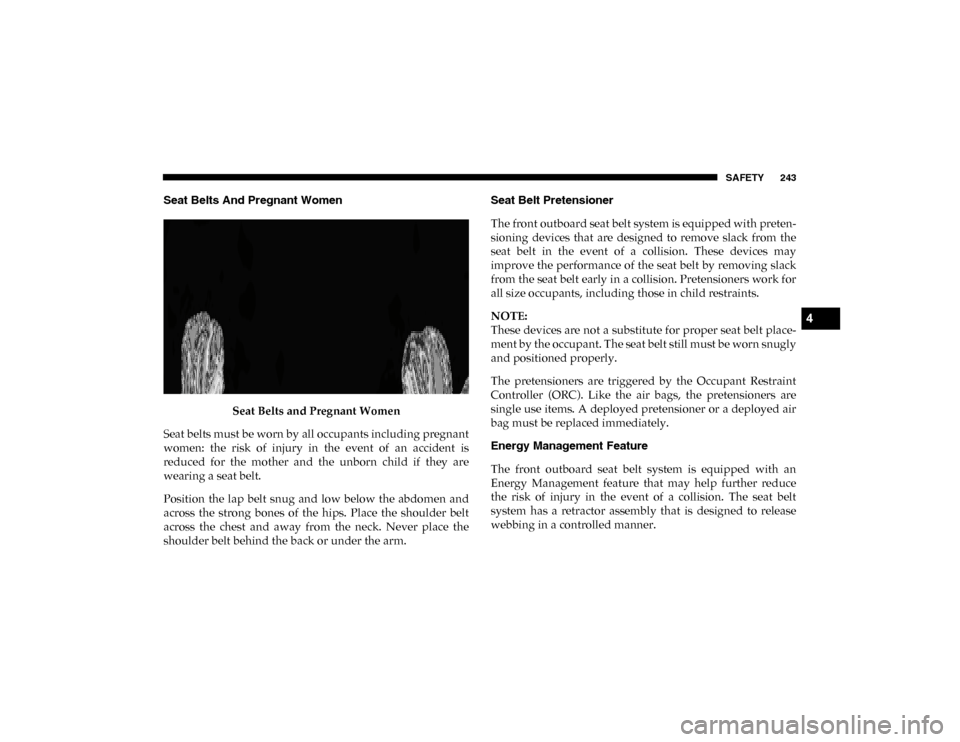 SAFETY 243

Seat Belts And Pregnant Women

Seat Belts and Pregnant Women

Seat belts must be worn by all occupants including pregnant women: the risk of injury in the event of an accident is reduced for the mother and the unborn child if they are wearing a seat belt.

Position the lap belt snug and low below the abdomen and across the strong bones of the hips. Place the shoulder belt across the chest and away from the neck. Never place the shoulder belt behind the back or under the arm.

Seat Belt Pretensioner

The front outboard seat belt system is equipped with pretensioning devices that are designed to remove slack from the seat belt in the event of a collision. These devices may improve the performance of the seat belt by removing slack from the seat belt early in a collision. Pretensioners work for all size occupants, including those in child restraints.

NOTE:
These devices are not a substitute for proper seat belt placement by the occupant. The seat belt still must be worn snugly and positioned properly.

The pretensioners are triggered by the Occupant Restraint Controller (ORC). Like the air bags, the pretensioners are single use items. A deployed pretensioner or a deployed air bag must be replaced immediately.

Energy Management Feature

The front outboard seat belt system is equipped with an Energy Management feature that may help further reduce the risk of injury in the event of a collision. The seat belt system has a retractor assembly that is designed to release webbing in a controlled manner.

4

carmanualsonline.info